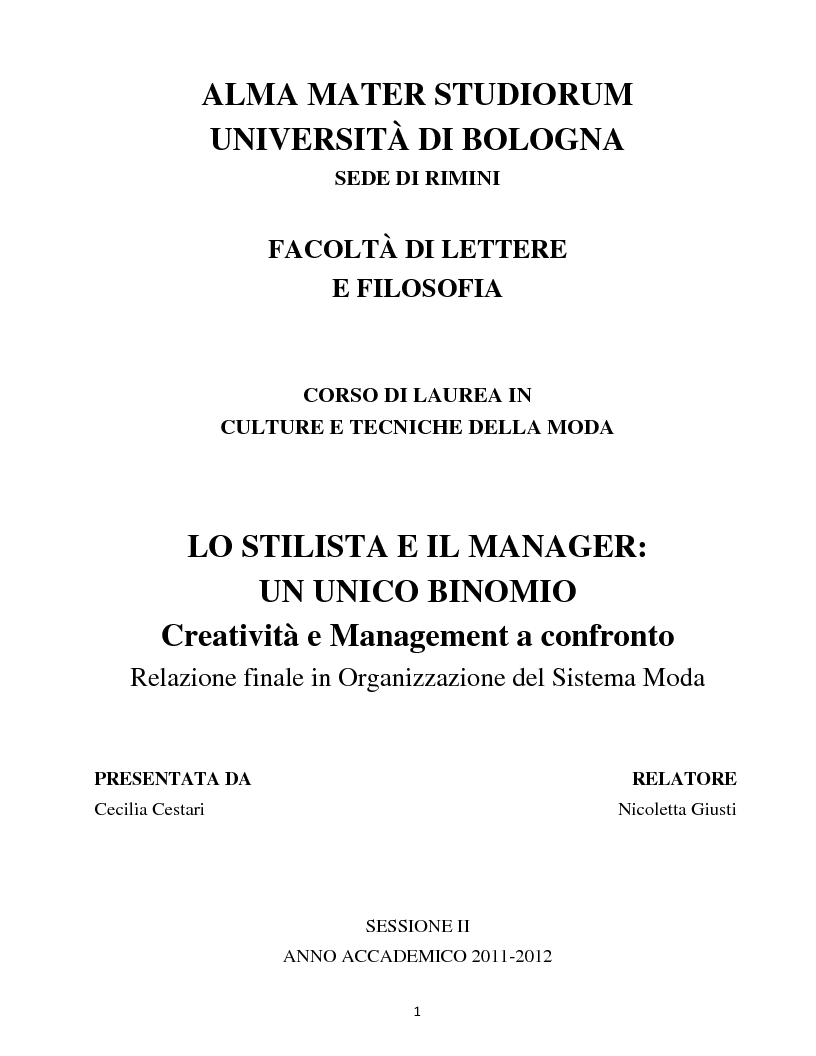 ALMA MATER STUDIORUM
UNIVERSITÀ DI BOLOGNA
SEDE DI RIMINI

FACOLTÀ DI LETTERE
E FILOSOFIA

CORSO DI LAUREA IN
CULTURE E TECNICHE DELLA MODA

LO STILISTA E IL MANAGER:
UN UNICO BINOMIO
Creatività e Management a confronto
Relazione finale in Organizzazione del Sistema Moda

PRESENTATA DA
Cecilia Cestari

RELATORE
Nicoletta Giusti

SESSIONE II
ANNO ACCADEMICO 2011-2012

1